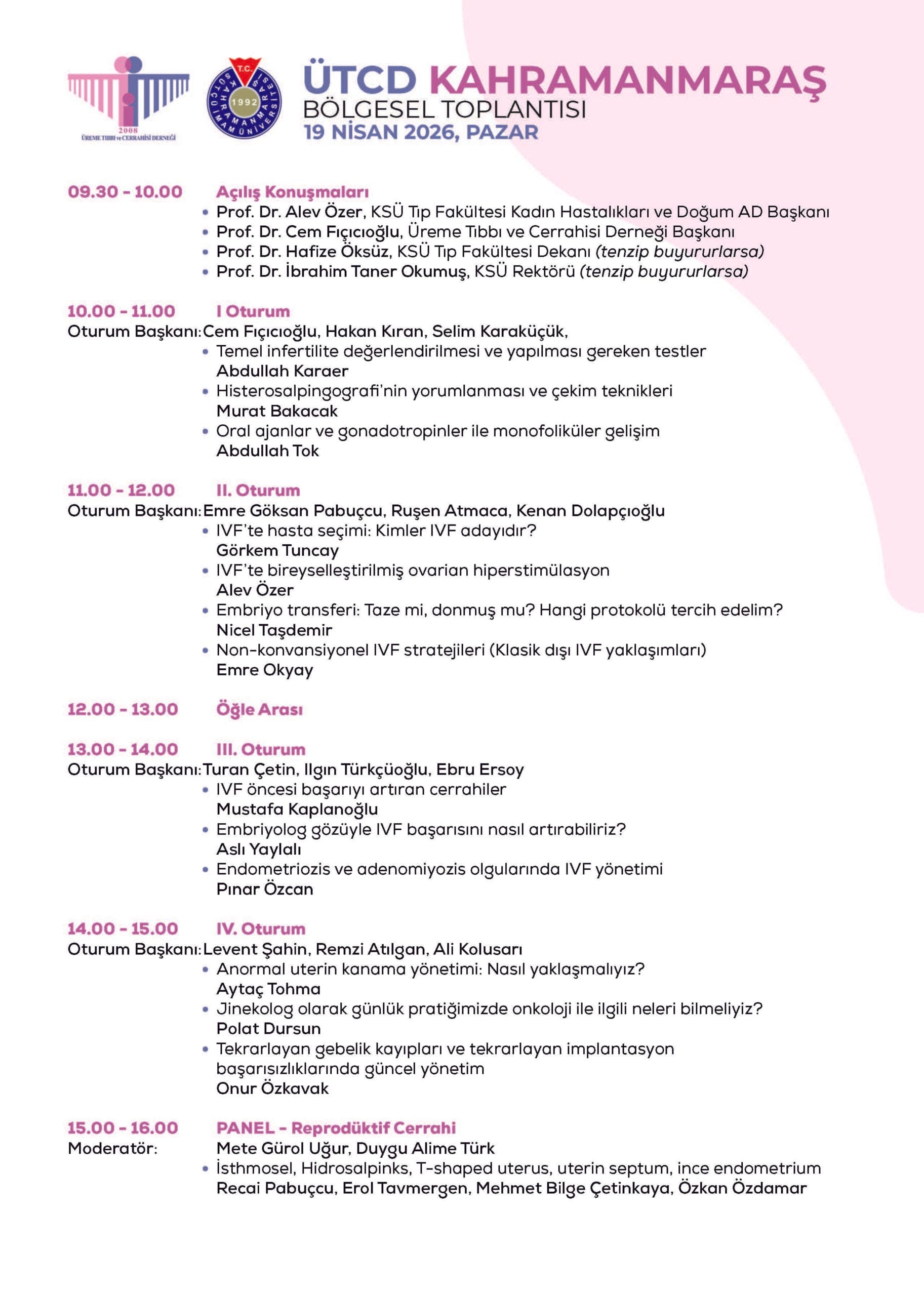 2008
ÜREME TIBBI ve CERRAHİSİ DERNEĞİ

T.C. KAHRAMANMARAŞ SÜTÇÜ İMAM ÜNİVERSİTESİ 1992

ÜTCD KAHRAMANMARAŞ
BÖLGESEL TOPLANTISI
19 NİSAN 2026, PAZAR

09.30 - 10.00 Açılış Konuşmaları
• Prof. Dr. Alev Özer, KSÜ Tıp Fakültesi Kadın Hastalıkları ve Doğum AD Başkanı
• Prof. Dr. Cem Fıçıcıoğlu, Üreme Tıbbı ve Cerrahisi Derneği Başkanı
• Prof. Dr. Hafize Öksüz, KSÜ Tıp Fakültesi Dekanı (tenzip buyururlarsa)
• Prof. Dr. İbrahim Taner Okumuş, KSÜ Rektörü (tenzip buyururlarsa)

10.00 - 11.00 I Oturum
Oturum Başkanı: Cem Fıçıcıoğlu, Hakan Kıran, Selim Karaküçük,
• Temel infertilite değerlendirilmesi ve yapılması gereken testler
Abdullah Karaer
• Histerosalpingografi'nin yorumlanması ve çekim teknikleri
Murat Bakacak
• Oral ajanlar ve gonadotropinler ile monofoliküler gelişim
Abdullah Tok

11.00 - 12.00 II. Oturum
Oturum Başkanı: Emre Göksan Pabuçcu, Ruşen Atmaca, Kenan Dolapçıoğlu
• IVF'te hasta seçimi: Kimler IVF adayıdır?
Görkem Tuncay
• IVF'te bireyselleştirilmiş ovarian hiperstimülasyon
Alev Özer
• Embriyo transferi: Taze mi, donmuş mu? Hangi protokolü tercih edelim?
Nicel Taşdemir
• Non-konvansiyonel IVF stratejileri (Klasik dışı IVF yaklaşımları)
Emre Okyay

12.00 - 13.00 Öğle Arası

13.00 - 14.00 III. Oturum
Oturum Başkanı: Turan Çetin, Ilgın Türkçüoğlu, Ebru Ersoy
• IVF öncesi başarıyı artıran cerrahiler
Mustafa Kaplanoğlu
• Embriyolog gözüyle IVF başarısını nasıl artırabiliriz?
Aslı Yaylalı
• Endometriozis ve adenomiyozis olgularında IVF yönetimi
Pınar Özcan

14.00 - 15.00 IV. Oturum
Oturum Başkanı: Levent Şahin, Remzi Atılgan, Ali Kolusarı
• Anormal uterin kanama yönetimi: Nasıl yaklaşmalıyız?
Aytaç Tohma
• Jinekolog olarak günlük pratiğimizde onkoloji ile ilgili neleri bilmeliyiz?
Polat Dursun
• Tekrarlayan gebelik kayıpları ve tekrarlayan implantasyon başarısızlıklarında güncel yönetim
Onur Özkavak

15.00 - 16.00 PANEL - Reprodüktif Cerrahi
Moderatör: Mete Gürol Uğur, Duygu Alime Türk
• İsthmosel, Hidrosalpinks, T-shaped uterus, uterin septum, ince endometrium
Recai Pabuçcu, Erol Tavmergen, Mehmet Bilge Çetinkaya, Özkan Özdamar